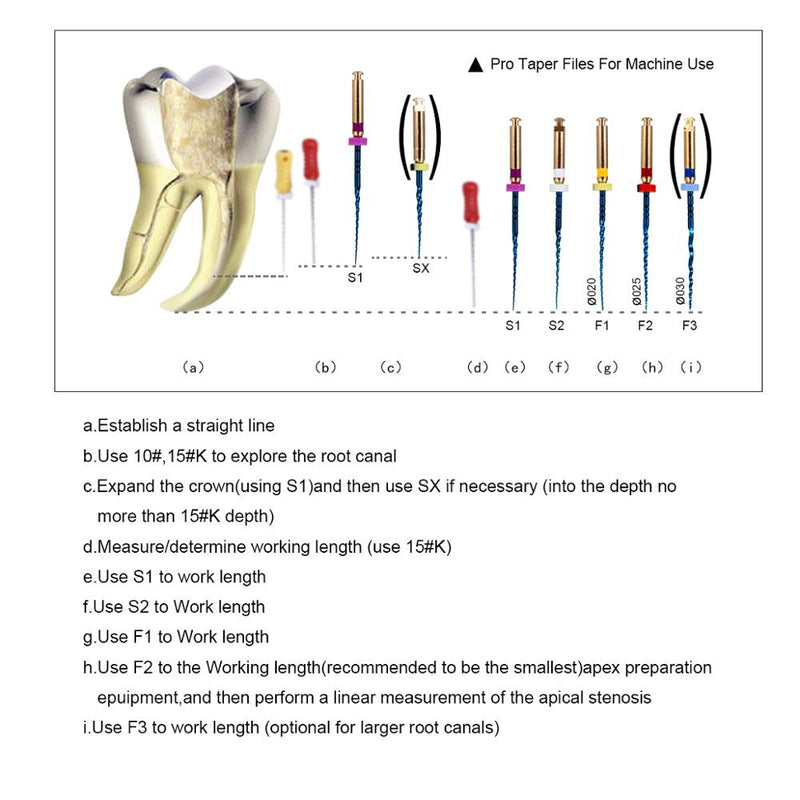 ▲ Pro Taper Files For Machine Use

S1

SX

Ø020 Ø025 Ø030

S1 S2 F1 F2 F3

(a) (b) (c) (d) (e) (f) (g) (h) (i)

a.Establish a straight line

b.Use 10#,15#K to explore the root canal

c.Expand the crown(using S1)and then use SX if necessary (into the depth no more than 15#K depth)

d.Measure/determine working length (use 15#K)

e.Use S1 to work length

f.Use S2 to Work length

g.Use F1 to Work length

h.Use F2 to the Working length(recommended to be the smallest)apex preparation epuipment,and then perform a linear measurement of the apical stenosis

i.Use F3 to work length (optional for larger root canals)